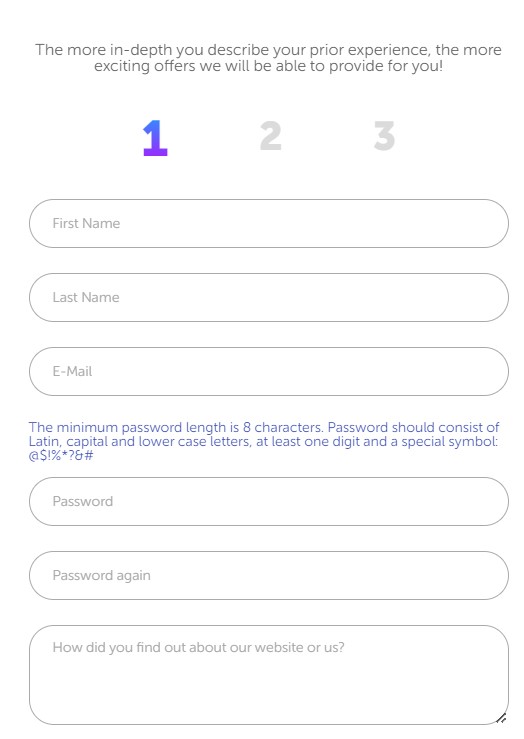 The more in-depth you describe your prior experience, the more exciting offers we will be able to provide for you!

1 2 3

First Name

Last Name

E-Mail

The minimum password length is 8 characters. Password should consist of Latin, capital and lower case letters, at least one digit and a special symbol: @$!%*?&#

Password

Password again

How did you find out about our website or us?